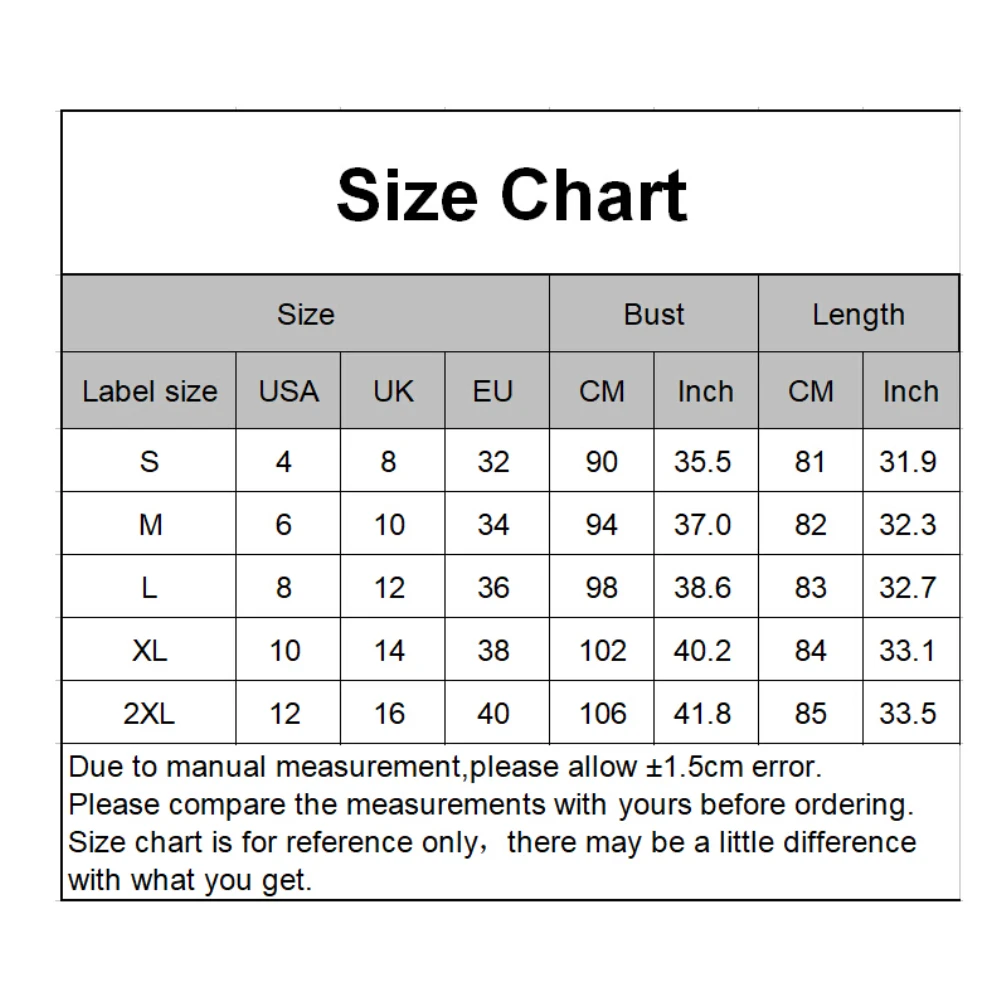 Size Chart

| Size | | | | Bust | | Length | |
|---|---|---|---|---|---|---|---|
| Label size | USA | UK | EU | CM | Inch | CM | Inch |
| S | 4 | 8 | 32 | 90 | 35.5 | 81 | 31.9 |
| M | 6 | 10 | 34 | 94 | 37.0 | 82 | 32.3 |
| L | 8 | 12 | 36 | 98 | 38.6 | 83 | 32.7 |
| XL | 10 | 14 | 38 | 102 | 40.2 | 84 | 33.1 |
| 2XL | 12 | 16 | 40 | 106 | 41.8 | 85 | 33.5 |

Due to manual measurement,please allow ±1.5cm error.
Please compare the measurements with yours before ordering.
Size chart is for reference only，there may be a little difference with what you get.